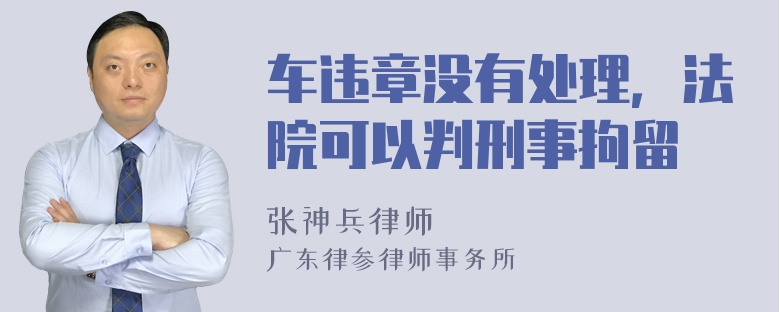 车违章没有处理，法院可以判刑事拘留

张神兵律师
广东律参律师事务所